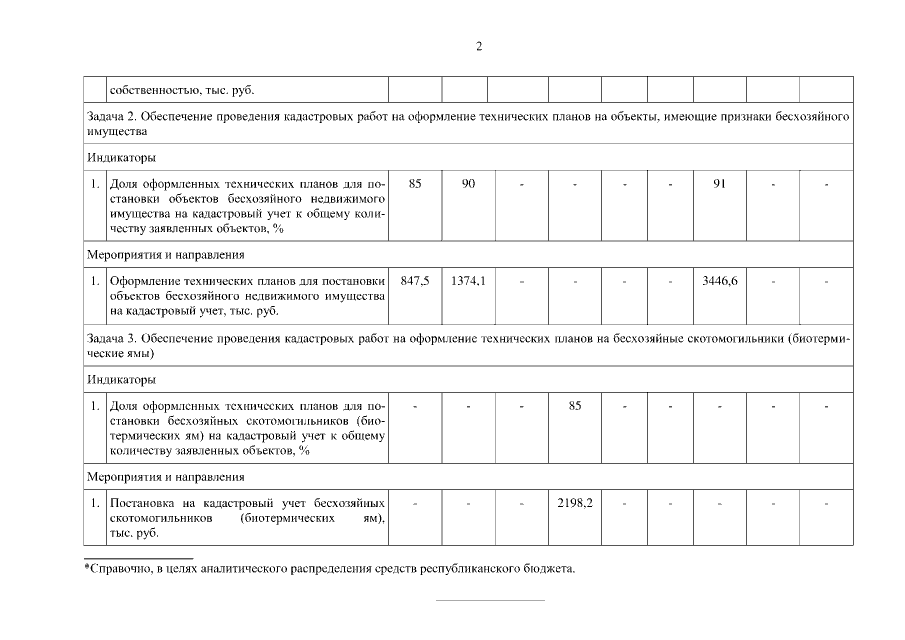 2

| | собственностью, тыс. руб. | | | | | | | | | |
|---|---|---|---|---|---|---|---|---|---|---|
| Задача 2. Обеспечение проведения кадастровых работ на оформление технических планов на объекты, имеющие признаки бесхозяйного имущества | | | | | | | | | | |
| Индикаторы | | | | | | | | | | |
| 1. | Доля оформленных технических планов для постановки объектов бесхозяйного недвижимого имущества на кадастровый учет к общему количеству заявленных объектов, % | 85 | 90 | - | - | - | - | 91 | - | - |
| Мероприятия и направления | | | | | | | | | | |
| 1. | Оформление технических планов для постановки объектов бесхозяйного недвижимого имущества на кадастровый учет, тыс. руб. | 847,5 | 1374,1 | - | - | - | - | 3446,6 | - | - |
| Задача 3. Обеспечение проведения кадастровых работ на оформление технических планов на бесхозяйные скотомогильники (биотермические ямы) | | | | | | | | | | |
| Индикаторы | | | | | | | | | | |
| 1. | Доля оформленных технических планов для постановки бесхозяйных скотомогильников (биотермических ям) на кадастровый учет к общему количеству заявленных объектов, % | - | - | - | 85 | - | - | - | - | - |
| Мероприятия и направления | | | | | | | | | | |
| 1. | Постановка на кадастровый учет бесхозяйных скотомогильников (биотермических ям), тыс. руб. | - | - | - | 2198,2 | - | - | - | - | - |

*Справочно, в целях аналитического распределения средств республиканского бюджета.